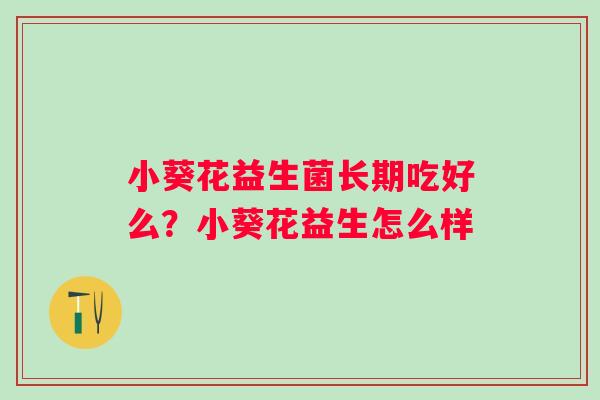 小葵花益生菌长期吃好么？小葵花益生怎么样